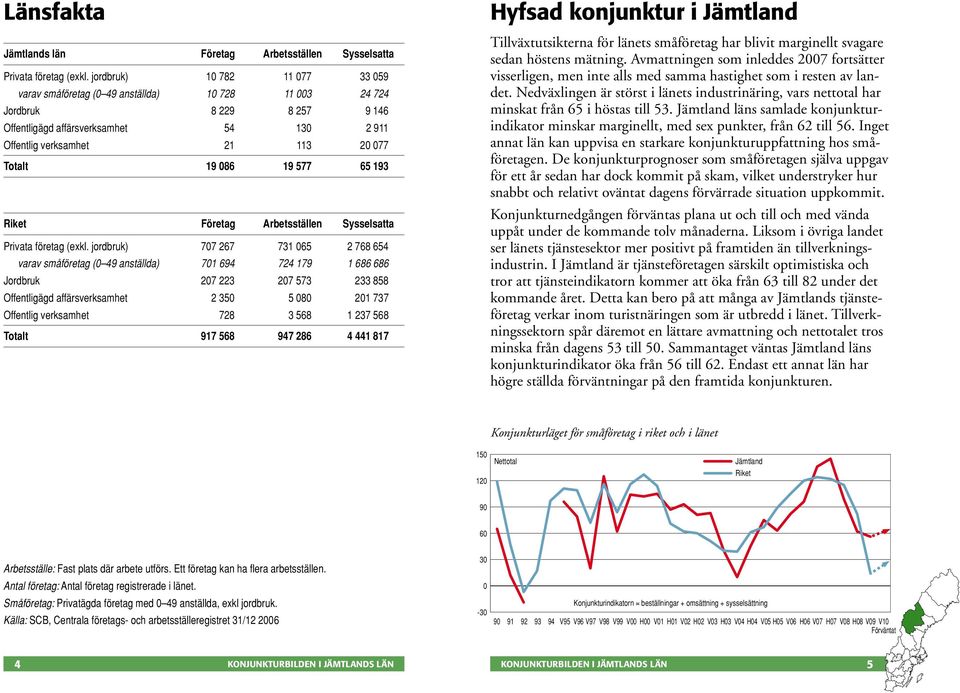 Länsfakta

| Jämtlands län | Företag | Arbetsställen | Sysselsatta |
|---|---|---|---|
| Privata företag (exkl. jordbruk) | 10 782 | 11 077 | 33 059 |
| varav småföretag (0–49 anställda) | 10 728 | 11 003 | 24 724 |
| Jordbruk | 8 229 | 8 257 | 9 146 |
| Offentligägd affärsverksamhet | 54 | 130 | 2 911 |
| Offentlig verksamhet | 21 | 113 | 20 077 |
| Totalt | 19 086 | 19 577 | 65 193 |

| Riket | Företag | Arbetsställen | Sysselsatta |
|---|---|---|---|
| Privata företag (exkl. jordbruk) | 707 267 | 731 065 | 2 768 654 |
| varav småföretag (0–49 anställda) | 701 694 | 724 179 | 1 686 686 |
| Jordbruk | 207 223 | 207 573 | 233 858 |
| Offentligägd affärsverksamhet | 2 350 | 5 080 | 201 737 |
| Offentlig verksamhet | 728 | 3 568 | 1 237 568 |
| Totalt | 917 568 | 947 286 | 4 441 817 |

Arbetsställe: Fast plats där arbete utförs. Ett företag kan ha flera arbetsställen.
Antal företag: Antal företag registrerade i länet.
Småföretag: Privatägda företag med 0–49 anställda, exkl jordbruk.
Källa: SCB, Centrala företags- och arbetsställeregistret 31/12 2006

4 KONJUNKTURBILDEN I JÄMTLANDS LÄN

Hyfsad konjunktur i Jämtland

Tillväxtutsikterna för länets småföretag har blivit marginellt svagare sedan höstens mätning. Avmattningen som inleddes 2007 fortsätter visserligen, men inte alls med samma hastighet som i resten av landet. Nedväxlingen är störst i länets industrinäring, vars nettotal har minskat från 65 i höstas till 53. Jämtland läns samlade konjunkturindikator minskar marginellt, med sex punkter, från 62 till 56. Inget annat län kan uppvisa en starkare konjunkturuppfattning hos småföretagen. De konjunkturprognoser som småföretagen själva uppgav för ett år sedan har dock kommit på skam, vilket understryker hur snabbt och relativt oväntat dagens förvärrade situation uppkommit.

Konjunkturnedgången förväntas plana ut och till och med vända uppåt under de kommande tolv månaderna. Liksom i övriga landet ser länets tjänstesektor mer positivt på framtiden än tillverkningsindustrin. I Jämtland är tjänsteföretagen särskilt optimistiska och tror att tjänsteindikatorn kommer att öka från 63 till 82 under det kommande året. Detta kan bero på att många av Jämtlands tjänsteföretag verkar inom turistnäringen som är utbredd i länet. Tillverkningssektorn spår däremot en lättare avmattning och nettotalet tros minska från dagens 53 till 50. Sammantaget väntas Jämtland läns konjunkturindikator öka från 56 till 62. Endast ett annat län har högre ställda förväntningar på den framtida konjunkturen.

Konjunkturläget för småföretag i riket och i länet

150 120 90 60 30 0 -30
Nettotal
Jämtland
Riket
Konjunkturindikatorn = beställningar + omsättning + sysselsättning
90 91 92 93 94 V95 V96 V97 V98 V99 V00 H00 V01 H01 V02 H02 V03 H03 V04 H04 V05 H05 V06 H06 V07 H07 V08 H08 V09 V10
Förväntat

KONJUNKTURBILDEN I JÄMTLANDS LÄN 5